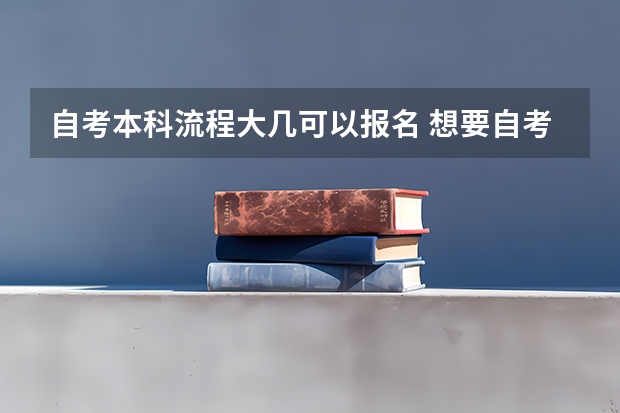 自考本科流程大几可以报名 想要自考